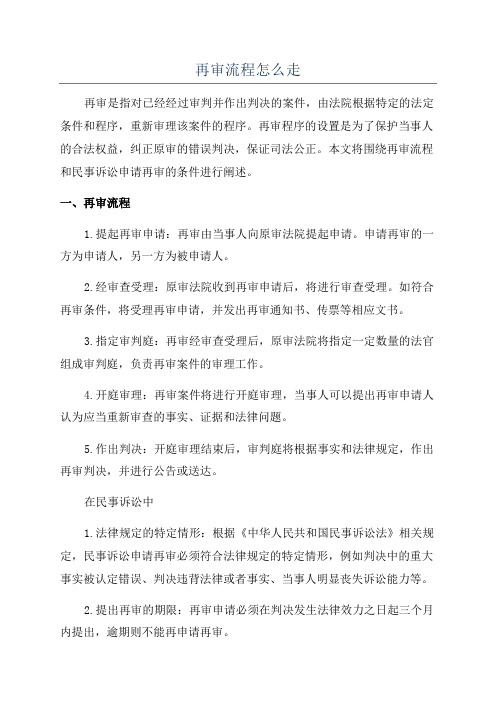 再审流程怎么走

再审是指对已经经过审判并作出判决的案件，由法院根据特定的法定条件和程序，重新审理该案件的程序。再审程序的设置是为了保护当事人的合法权益，纠正原审的错误判决，保证司法公正。本文将围绕再审流程和民事诉讼申请再审的条件进行阐述。

一、再审流程

1.提起再审申请：再审由当事人向原审法院提起申请。申请再审的一方为申请人，另一方为被申请人。

2.经审查受理：原审法院收到再审申请后，将进行审查受理。如符合再审条件，将受理再审申请，并发出再审通知书、传票等相应文书。

3.指定审判庭：再审经审查受理后，原审法院将指定一定数量的法官组成审判庭，负责再审案件的审理工作。

4.开庭审理：再审案件将进行开庭审理，当事人可以提出再审申请人认为应当重新审查的事实、证据和法律问题。

5.作出判决：开庭审理结束后，审判庭将根据事实和法律规定，作出再审判决，并进行公告或送达。

在民事诉讼中

1.法律规定的特定情形：根据《中华人民共和国民事诉讼法》相关规定，民事诉讼申请再审必须符合法律规定的特定情形，例如判决中的重大事实被认定错误、判决违背法律或者事实、当事人明显丧失诉讼能力等。

2.提出再审的期限：再审申请必须在判决发生法律效力之日起三个月内提出，逾期则不能再申请再审。